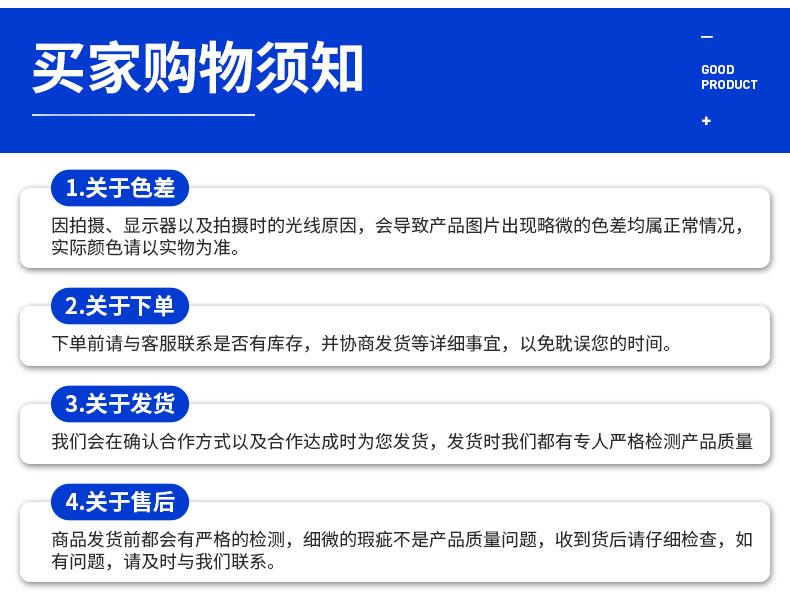 买家购物须知

—
GOOD
PRODUCT
+

1.关于色差

因拍摄、显示器以及拍摄时的光线原因，会导致产品图片出现略微的色差均属正常情况，实际颜色请以实物为准。

2.关于下单

下单前请与客服联系是否有库存，并协商发货等详细事宜，以免耽误您的时间。

3.关于发货

我们会在确认合作方式以及合作达成时为您发货，发货时我们都有专人严格检测产品质量

4.关于售后

商品发货前都会有严格的检测，细微的瑕疵不是产品质量问题，收到货后请仔细检查，如有问题，请及时与我们联系。